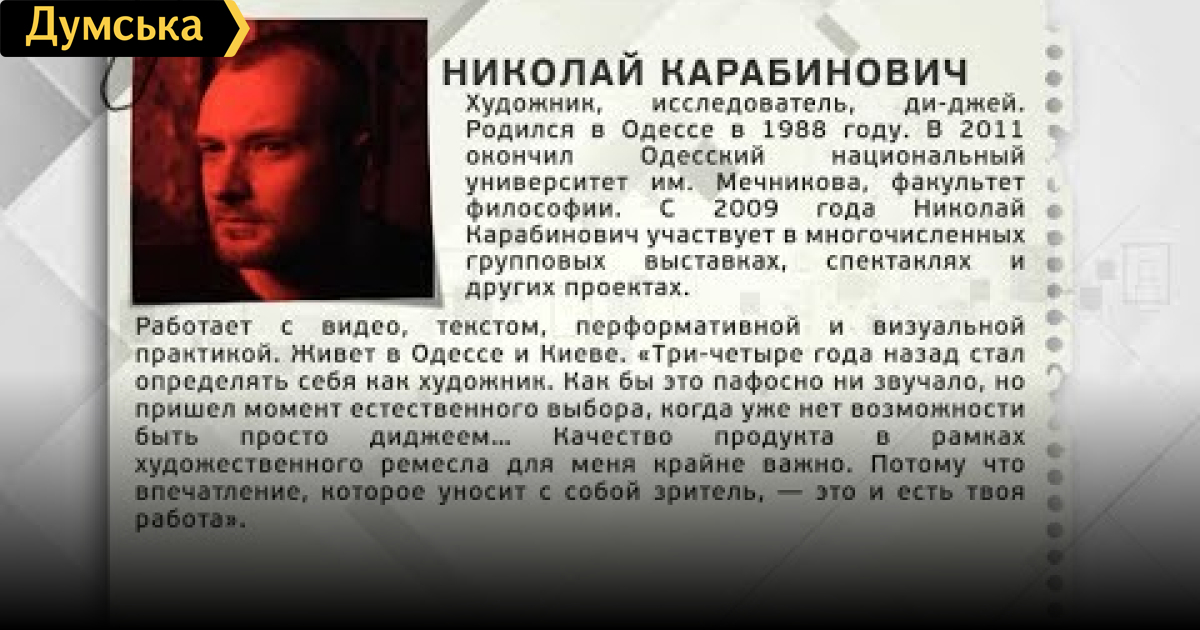 Думська

НИКОЛАЙ КАРАБИНОВИЧ

Художник, исследователь, ди-джей. Родился в Одессе в 1988 году. В 2011 окончил Одесский национальный университет им. Мечникова, факультет философии. С 2009 года Николай Карабинович участвует в многочисленных групповых выставках, спектаклях и других проектах.

Работает с видео, текстом, перформативной и визуальной практикой. Живет в Одессе и Киеве. «Три-четыре года назад стал определять себя как художник. Как бы это пафосно ни звучало, но пришел момент естественного выбора, когда уже нет возможности быть просто диджеем... Качество продукта в рамках художественного ремесла для меня крайне важно. Потому что впечатление, которое уносит с собой зритель, — это и есть твоя работа».